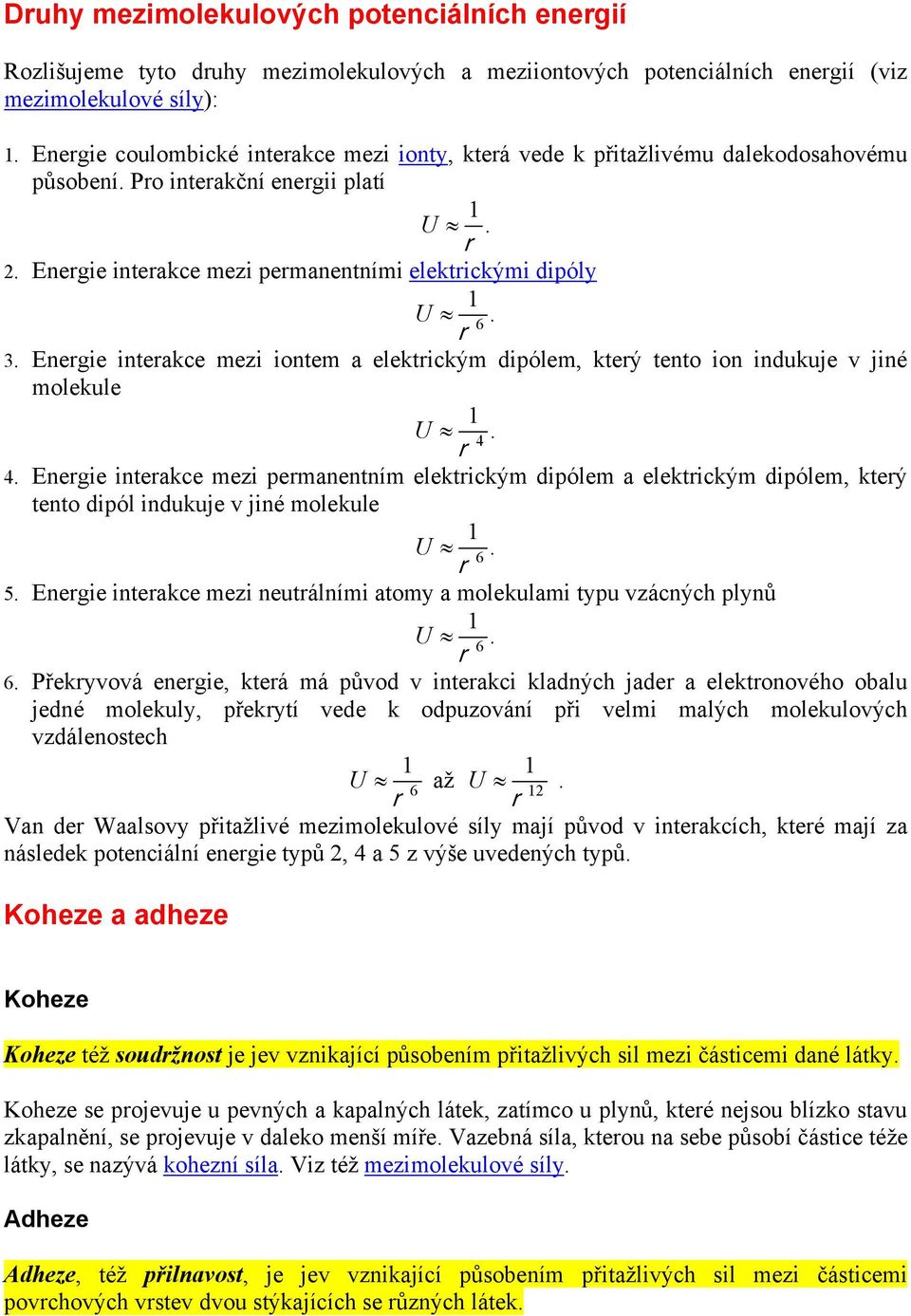 Druhy mezimolekulových potenciálních energií

Rozlišujeme tyto druhy mezimolekulových a meziiontových potenciálních energií (viz mezimolekulové síly):

1. Energie coulombické interakce mezi ionty, která vede k přitažlivému dalekodosahovému působení. Pro interakční energii platí

$U \approx \frac{1}{r}.$

2. Energie interakce mezi permanentními elektrickými dipóly

$U \approx \frac{1}{r^6}.$

3. Energie interakce mezi iontem a elektrickým dipólem, který tento ion indukuje v jiné molekule

$U \approx \frac{1}{r^4}.$

4. Energie interakce mezi permanentním elektrickým dipólem a elektrickým dipólem, který tento dipól indukuje v jiné molekule

$U \approx \frac{1}{r^6}.$

5. Energie interakce mezi neutrálními atomy a molekulami typu vzácných plynů

$U \approx \frac{1}{r^6}.$

6. Překryvová energie, která má původ v interakci kladných jader a elektronového obalu jedné molekuly, překrytí vede k odpuzování při velmi malých molekulových vzdálenostech

$U \approx \frac{1}{r^6}$ až $U \approx \frac{1}{r^{12}}.$

Van der Waalsovy přitažlivé mezimolekulové síly mají původ v interakcích, které mají za následek potenciální energie typů 2, 4 a 5 z výše uvedených typů.

Koheze a adheze

Koheze

Koheze též soudržnost je jev vznikající působením přitažlivých sil mezi částicemi dané látky.

Koheze se projevuje u pevných a kapalných látek, zatímco u plynů, které nejsou blízko stavu zkapalnění, se projevuje v daleko menší míře. Vazebná síla, kterou na sebe působí částice téže látky, se nazývá kohezní síla. Viz též mezimolekulové síly.

Adheze

Adheze, též přilnavost, je jev vznikající působením přitažlivých sil mezi částicemi povrchových vrstev dvou stýkajících se různých látek.